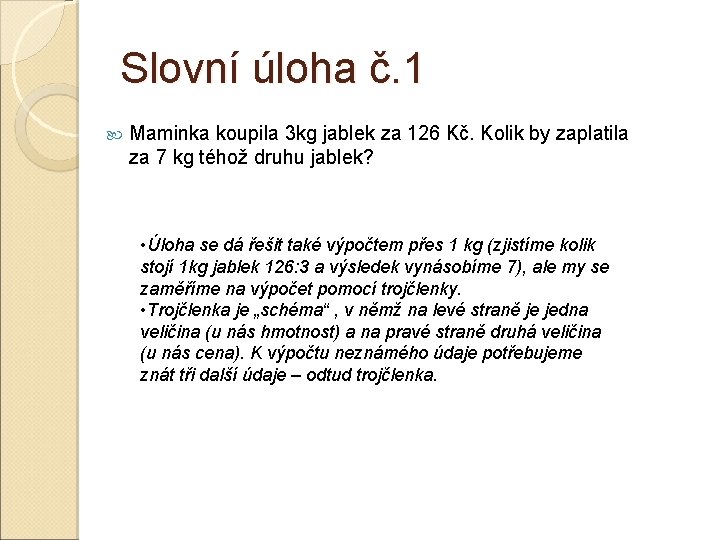 Slovní úloha č.1

Maminka koupila 3kg jablek za 126 Kč. Kolik by zaplatila za 7 kg téhož druhu jablek?

•Úloha se dá řešit také výpočtem přes 1 kg (zjistíme kolik stojí 1kg jablek 126:3 a výsledek vynásobíme 7), ale my se zaměříme na výpočet pomocí trojčlenky.
•Trojčlenka je „schéma“ , v němž na levé straně je jedna veličina (u nás hmotnost) a na pravé straně druhá veličina (u nás cena). K výpočtu neznámého údaje potřebujeme znát tři další údaje – odtud trojčlenka.